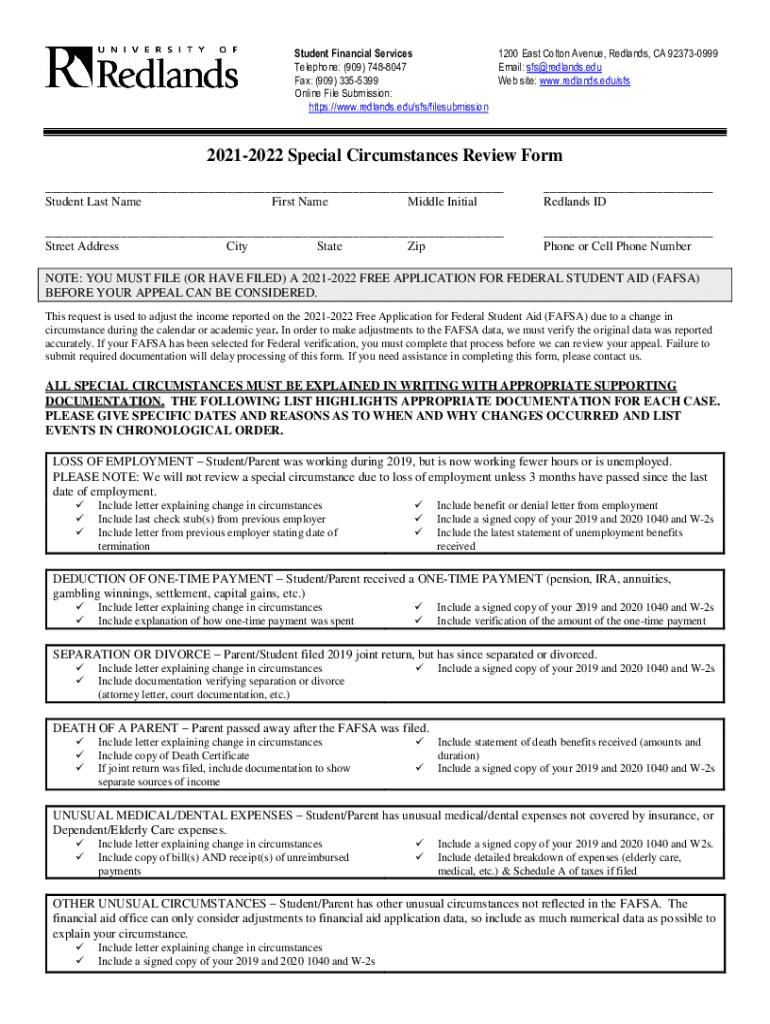 UNIVERSITY OF Redlands

Student Financial Services
Telephone: (909) 748-8047
Fax: (909) 335-5399
Online File Submission:
https://www.redlands.edu/sfs/filesubmission

1200 East Colton Avenue, Redlands, CA 92373-0999
Email: sfs@redlands.edu
Web site: www.redlands.edu/sfs

2021-2022 Special Circumstances Review Form

Student Last Name First Name Middle Initial Redlands ID

Street Address City State Zip Phone or Cell Phone Number

NOTE: YOU MUST FILE (OR HAVE FILED) A 2021-2022 FREE APPLICATION FOR FEDERAL STUDENT AID (FAFSA) BEFORE YOUR APPEAL CAN BE CONSIDERED.

This request is used to adjust the income reported on the 2021-2022 Free Application for Federal Student Aid (FAFSA) due to a change in circumstance during the calendar or academic year. In order to make adjustments to the FAFSA data, we must verify the original data was reported accurately. If your FAFSA has been selected for Federal verification, you must complete that process before we can review your appeal. Failure to submit required documentation will delay processing of this form. If you need assistance in completing this form, please contact us.

ALL SPECIAL CIRCUMSTANCES MUST BE EXPLAINED IN WRITING WITH APPROPRIATE SUPPORTING DOCUMENTATION. THE FOLLOWING LIST HIGHLIGHTS APPROPRIATE DOCUMENTATION FOR EACH CASE. PLEASE GIVE SPECIFIC DATES AND REASONS AS TO WHEN AND WHY CHANGES OCCURRED AND LIST EVENTS IN CHRONOLOGICAL ORDER.

LOSS OF EMPLOYMENT – Student/Parent was working during 2019, but is now working fewer hours or is unemployed. PLEASE NOTE: We will not review a special circumstance due to loss of employment unless 3 months have passed since the last date of employment.
✓ Include letter explaining change in circumstances
✓ Include last check stub(s) from previous employer
✓ Include letter from previous employer stating date of termination
✓ Include benefit or denial letter from employment
✓ Include a signed copy of your 2019 and 2020 1040 and W-2s
✓ Include the latest statement of unemployment benefits received

DEDUCTION OF ONE-TIME PAYMENT – Student/Parent received a ONE-TIME PAYMENT (pension, IRA, annuities, gambling winnings, settlement, capital gains, etc.)
✓ Include letter explaining change in circumstances
✓ Include explanation of how one-time payment was spent
✓ Include a signed copy of your 2019 and 2020 1040 and W-2s
✓ Include verification of the amount of the one-time payment

SEPARATION OR DIVORCE – Parent/Student filed 2019 joint return, but has since separated or divorced.
✓ Include letter explaining change in circumstances
✓ Include documentation verifying separation or divorce (attorney letter, court documentation, etc.)
✓ Include a signed copy of your 2019 and 2020 1040 and W-2s

DEATH OF A PARENT – Parent passed away after the FAFSA was filed.
✓ Include letter explaining change in circumstances
✓ Include copy of Death Certificate
✓ If joint return was filed, include documentation to show separate sources of income
✓ Include statement of death benefits received (amounts and duration)
✓ Include a signed copy of your 2019 and 2020 1040 and W-2s

UNUSUAL MEDICAL/DENTAL EXPENSES – Student/Parent has unusual medical/dental expenses not covered by insurance, or Dependent/Elderly Care expenses.
✓ Include letter explaining change in circumstances
✓ Include copy of bill(s) AND receipt(s) of unreimbursed payments
✓ Include a signed copy of your 2019 and 2020 1040 and W2s.
✓ Include detailed breakdown of expenses (elderly care, medical, etc.) & Schedule A of taxes if filed

OTHER UNUSUAL CIRCUMSTANCES – Student/Parent has other unusual circumstances not reflected in the FAFSA. The financial aid office can only consider adjustments to financial aid application data, so include as much numerical data as possible to explain your circumstance.
✓ Include letter explaining change in circumstances
✓ Include a signed copy of your 2019 and 2020 1040 and W-2s